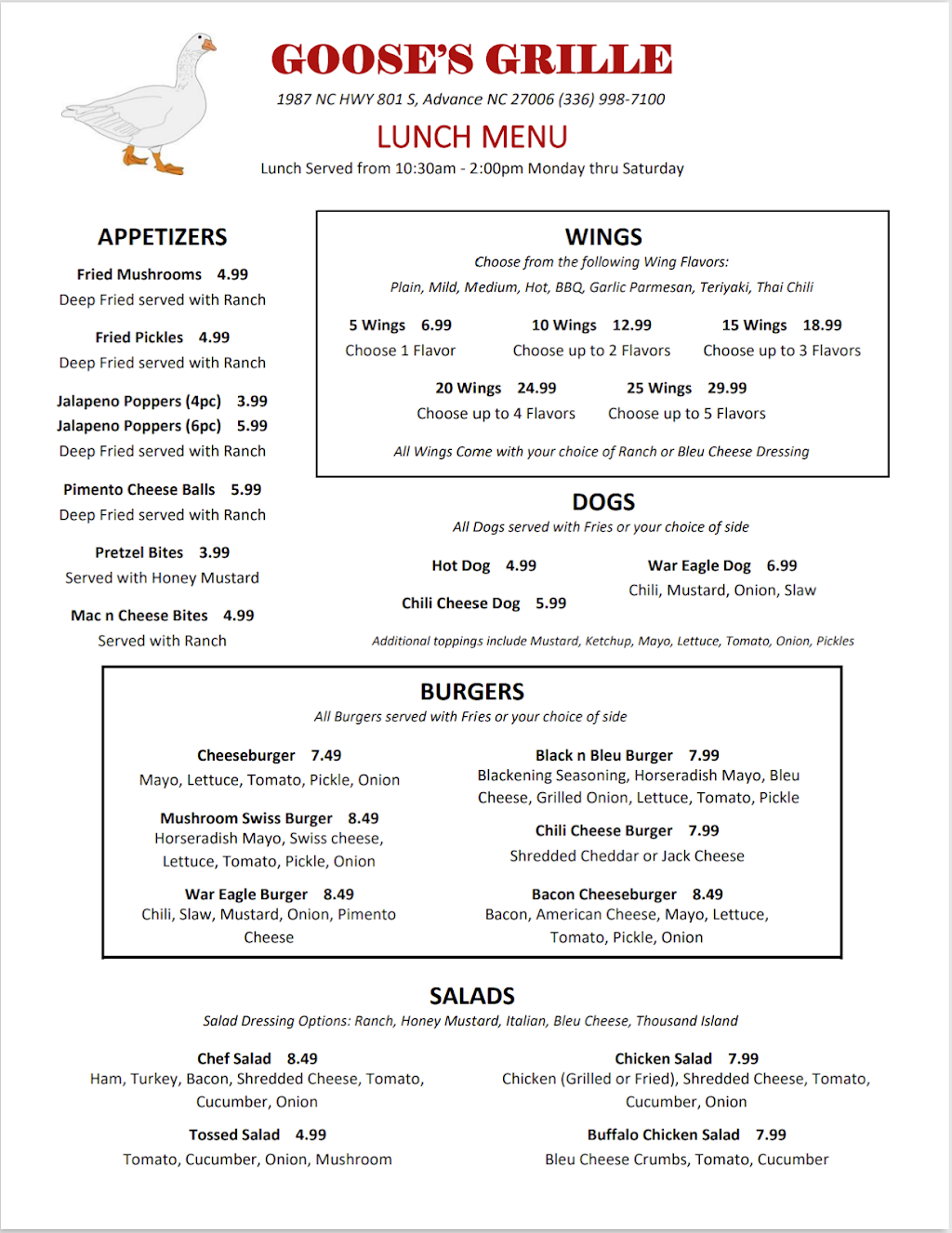 GOOSE'S GRILLE
1987 NC HWY 801 S, Advance NC 27006 (336) 998-7100
LUNCH MENU
Lunch Served from 10:30am - 2:00pm Monday thru Saturday

APPETIZERS

Fried Mushrooms 4.99
Deep Fried served with Ranch

Fried Pickles 4.99
Deep Fried served with Ranch

Jalapeno Poppers (4pc) 3.99
Jalapeno Poppers (6pc) 5.99
Deep Fried served with Ranch

Pimento Cheese Balls 5.99
Deep Fried served with Ranch

Pretzel Bites 3.99
Served with Honey Mustard

Mac n Cheese Bites 4.99
Served with Ranch

WINGS
Choose from the following Wing Flavors:
Plain, Mild, Medium, Hot, BBQ, Garlic Parmesan, Teriyaki, Thai Chili

5 Wings 6.99
Choose 1 Flavor

10 Wings 12.99
Choose up to 2 Flavors

15 Wings 18.99
Choose up to 3 Flavors

20 Wings 24.99
Choose up to 4 Flavors

25 Wings 29.99
Choose up to 5 Flavors

All Wings Come with your choice of Ranch or Bleu Cheese Dressing

DOGS
All Dogs served with Fries or your choice of side

Hot Dog 4.99

Chili Cheese Dog 5.99

War Eagle Dog 6.99
Chili, Mustard, Onion, Slaw

Additional toppings include Mustard, Ketchup, Mayo, Lettuce, Tomato, Onion, Pickles

BURGERS
All Burgers served with Fries or your choice of side

Cheeseburger 7.49
Mayo, Lettuce, Tomato, Pickle, Onion

Mushroom Swiss Burger 8.49
Horseradish Mayo, Swiss cheese, Lettuce, Tomato, Pickle, Onion

War Eagle Burger 8.49
Chili, Slaw, Mustard, Onion, Pimento Cheese

Black n Bleu Burger 7.99
Blackening Seasoning, Horseradish Mayo, Bleu Cheese, Grilled Onion, Lettuce, Tomato, Pickle

Chili Cheese Burger 7.99
Shredded Cheddar or Jack Cheese

Bacon Cheeseburger 8.49
Bacon, American Cheese, Mayo, Lettuce, Tomato, Pickle, Onion

SALADS
Salad Dressing Options: Ranch, Honey Mustard, Italian, Bleu Cheese, Thousand Island

Chef Salad 8.49
Ham, Turkey, Bacon, Shredded Cheese, Tomato, Cucumber, Onion

Tossed Salad 4.99
Tomato, Cucumber, Onion, Mushroom

Chicken Salad 7.99
Chicken (Grilled or Fried), Shredded Cheese, Tomato, Cucumber, Onion

Buffalo Chicken Salad 7.99
Bleu Cheese Crumbs, Tomato, Cucumber